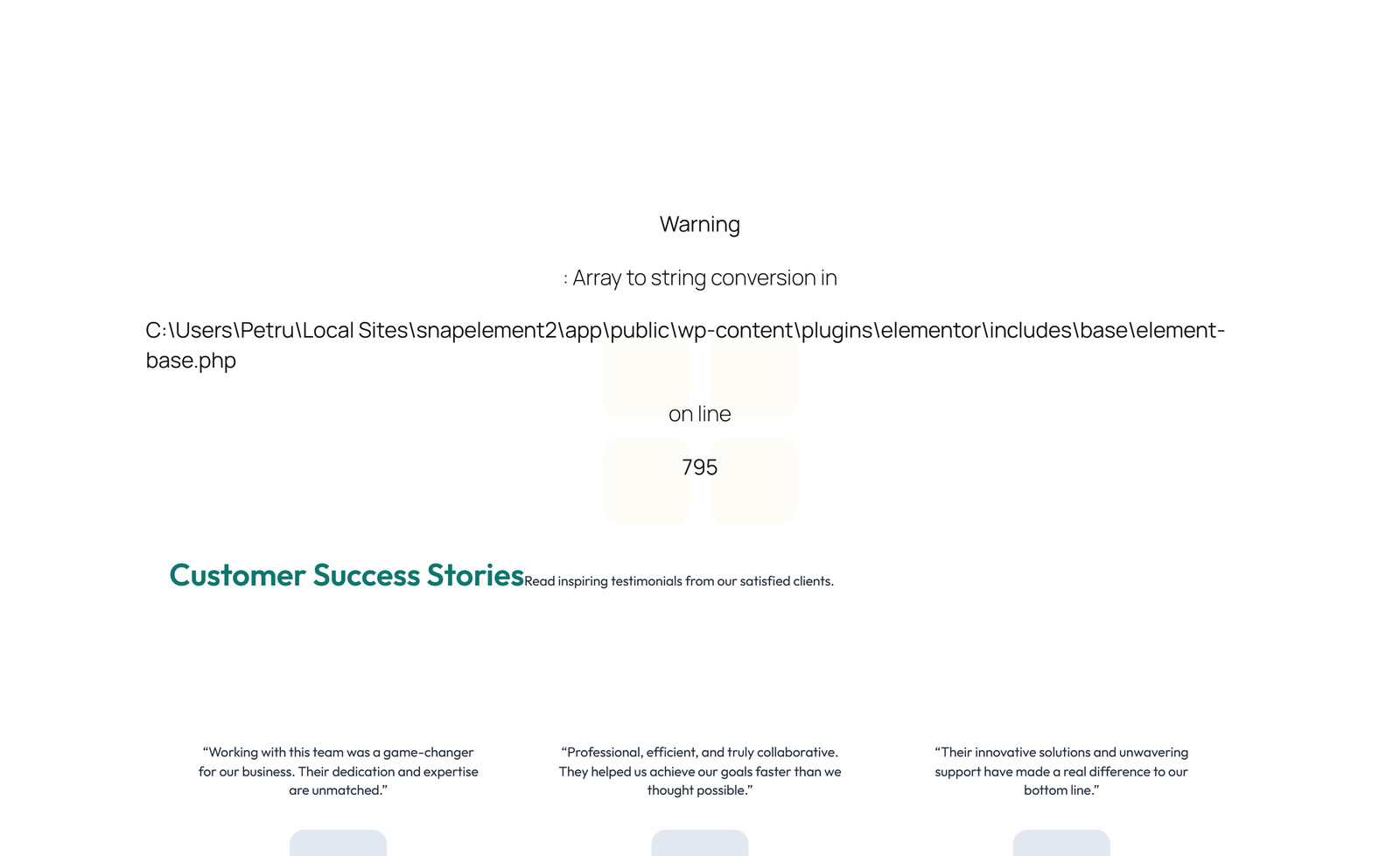 Warning

: Array to string conversion in

C:\Users\Petru\Local Sites\snapelement2\app\public\wp-content\plugins\elementor\includes\base\element-base.php

on line

795

Customer Success Stories

Read inspiring testimonials from our satisfied clients.

“Working with this team was a game-changer for our business. Their dedication and expertise are unmatched.”

“Professional, efficient, and truly collaborative. They helped us achieve our goals faster than we thought possible.”

“Their innovative solutions and unwavering support have made a real difference to our bottom line.”